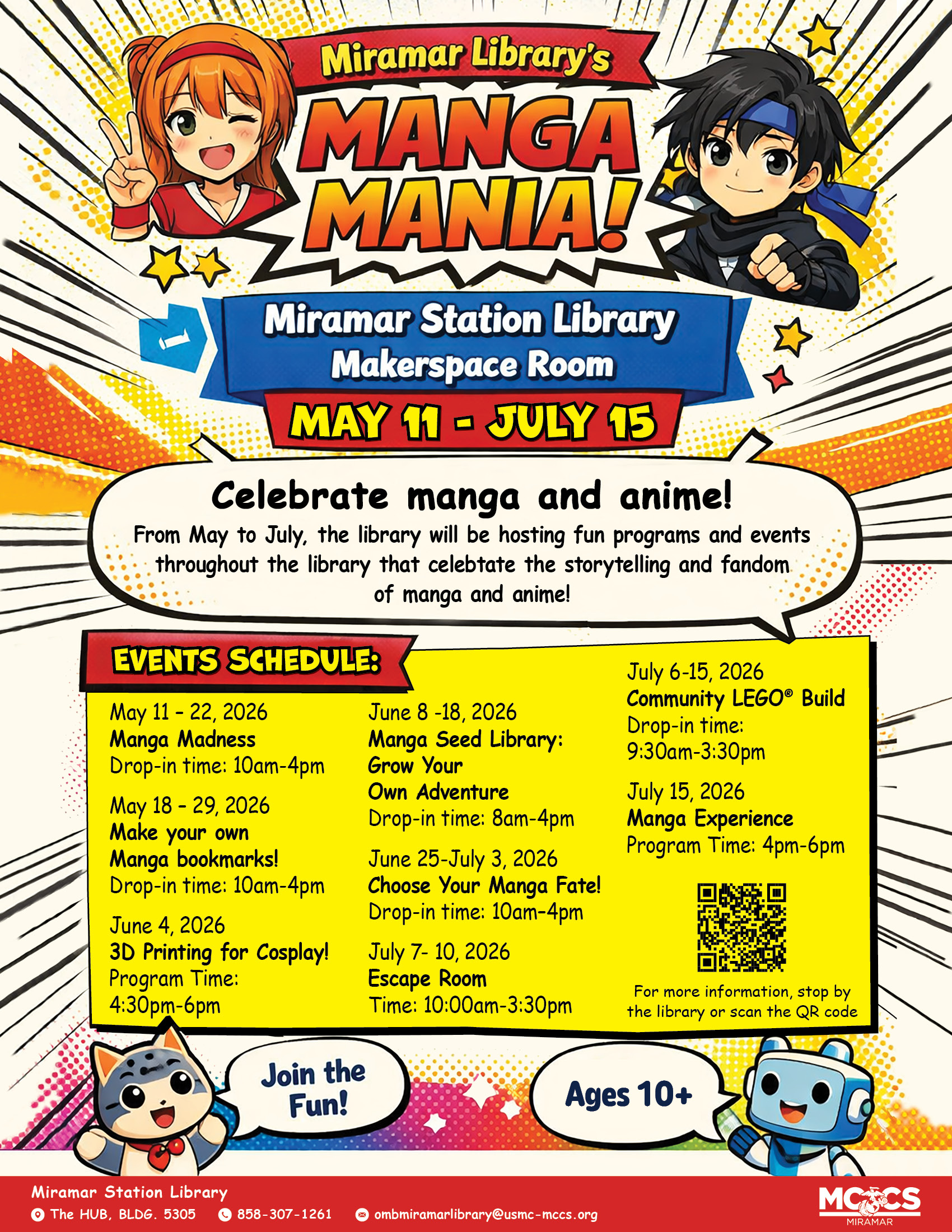 Miramar Library's

MANGA MANIA!

Miramar Station Library
Makerspace Room

MAY 11 - JULY 15

Celebrate manga and anime!

From May to July, the library will be hosting fun programs and events throughout the library that celebtate the storytelling and fandom of manga and anime!

EVENTS SCHEDULE:

May 11 - 22, 2026
Manga Madness
Drop-in time: 10am-4pm

May 18 - 29, 2026
Make your own
Manga bookmarks!
Drop-in time: 10am-4pm

June 4, 2026
3D Printing for Cosplay!
Program Time:
4:30pm-6pm

June 8 -18, 2026
Manga Seed Library:
Grow Your
Own Adventure
Drop-in time: 8am-4pm

June 25-July 3, 2026
Choose Your Manga Fate!
Drop-in time: 10am-4pm

July 7- 10, 2026
Escape Room
Time: 10:00am-3:30pm

July 6-15, 2026
Community LEGO® Build
Drop-in time:
9:30am-3:30pm

July 15, 2026
Manga Experience
Program Time: 4pm-6pm

For more information, stop by the library or scan the QR code

Join the Fun!

Ages 10+

Miramar Station Library
The HUB, BLDG. 5305 858-307-1261 ombmiramarlibrary@usmc-mccs.org

MCCS
MIRAMAR